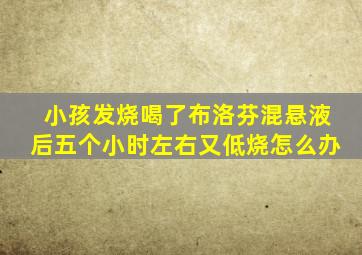 小孩发烧喝了布洛芬混悬液后五个小时左右又低烧怎么办